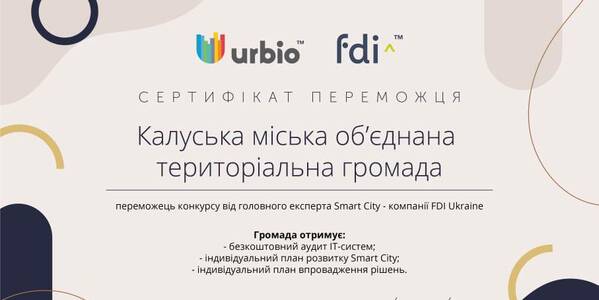 urbio™ fdi^™

СЕРТИФІКАТ ПЕРЕМОЖЦЯ

Калуська міська об'єднана територіальна громада

переможець конкурсу від головного експерта Smart City - компанії FDI Ukraine

Громада отримує:
- безкоштовний аудит IT-систем;
- індивідуальний план розвитку Smart City;
- індивідуальний план впровадження рішень.